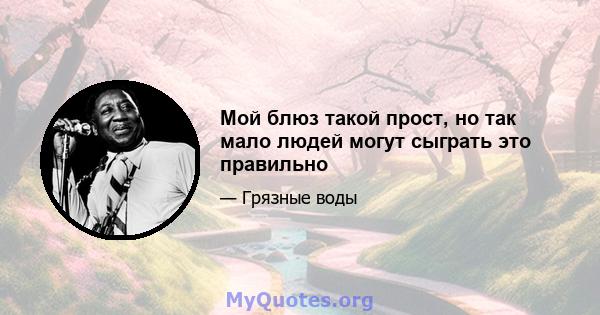 Мой блюз такой прост, но так мало людей могут сыграть это правильно

— Грязные воды

MyQuotes.org